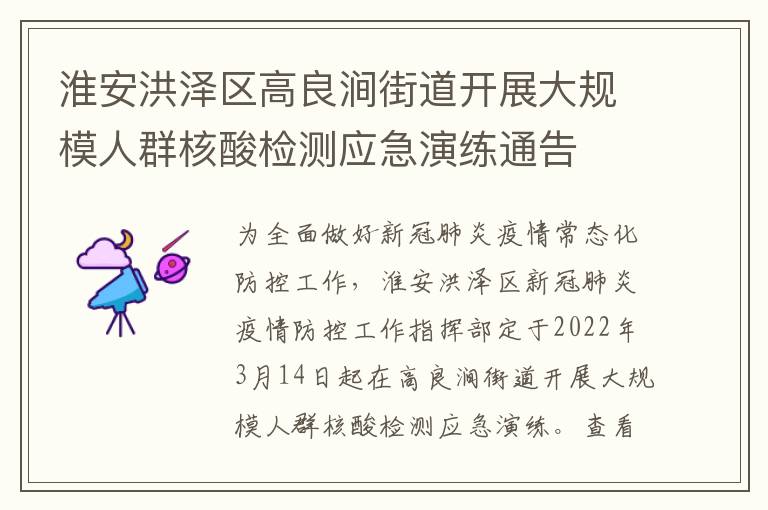 淮安洪泽区高良涧街道开展大规模人群核酸检测应急演练通告

为全面做好新冠肺炎疫情常态化防控工作，淮安洪泽区新冠肺炎疫情防控工作指挥部定于2022年3月14日起在高良涧街道开展大规模人群核酸检测应急演练。查看